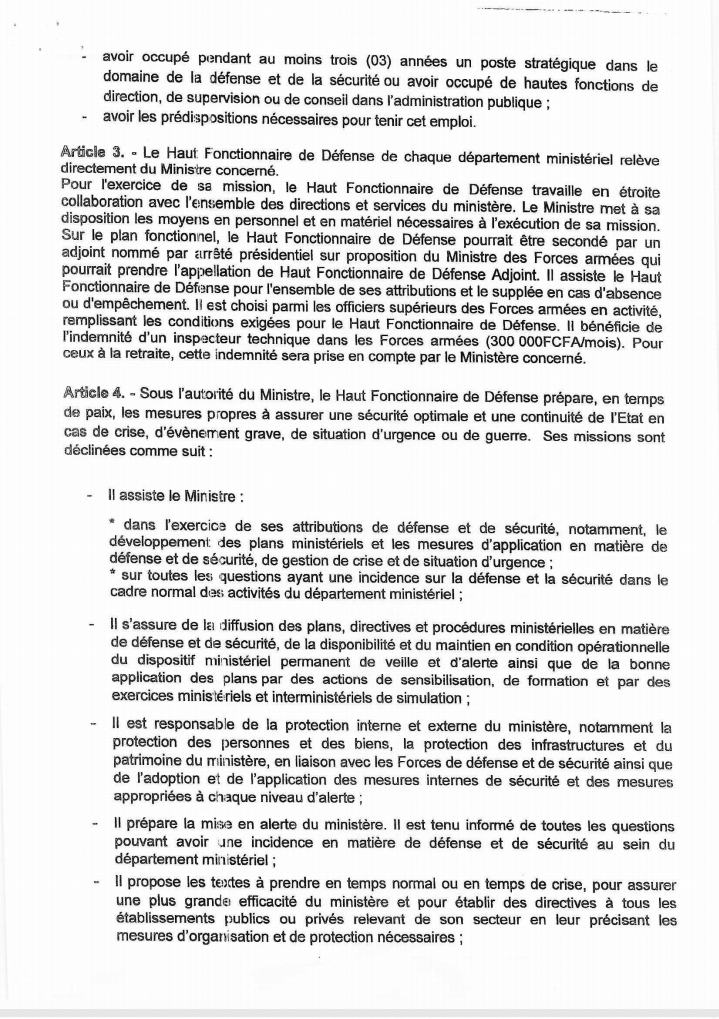 - avoir occupé pendant au moins trois (03) années un poste stratégique dans le domaine de la défense et de la sécurité ou avoir occupé de hautes fonctions de direction, de supervision ou de conseil dans l'administration publique ;
- avoir les prédispositions nécessaires pour tenir cet emploi.

Article 3. - Le Haut Fonctionnaire de Défense de chaque département ministériel relève directement du Ministre concerné.
Pour l'exercice de sa mission, le Haut Fonctionnaire de Défense travaille en étroite collaboration avec l'ensemble des directions et services du ministère. Le Ministre met à sa disposition les moyens en personnel et en matériel nécessaires à l'exécution de sa mission.
Sur le plan fonctionnel, le Haut Fonctionnaire de Défense pourrait être secondé par un adjoint nommé par arrêté présidentiel sur proposition du Ministre des Forces armées qui pourrait prendre l'appellation de Haut Fonctionnaire de Défense Adjoint. Il assiste le Haut Fonctionnaire de Défense pour l'ensemble de ses attributions et le supplée en cas d'absence ou d'empêchement. Il est choisi parmi les officiers supérieurs des Forces armées en activité, remplissant les conditions exigées pour le Haut Fonctionnaire de Défense. Il bénéficie de l'indemnité d'un inspecteur technique dans les Forces armées (300 000FCFA/mois). Pour ceux à la retraite, cette indemnité sera prise en compte par le Ministère concerné.

Article 4. - Sous l'autorité du Ministre, le Haut Fonctionnaire de Défense prépare, en temps de paix, les mesures propres à assurer une sécurité optimale et une continuité de l'Etat en cas de crise, d'évènement grave, de situation d'urgence ou de guerre. Ses missions sont déclinées comme suit :

- Il assiste le Ministre :
* dans l'exercice de ses attributions de défense et de sécurité, notamment, le développement des plans ministériels et les mesures d'application en matière de défense et de sécurité, de gestion de crise et de situation d'urgence ;
* sur toutes les questions ayant une incidence sur la défense et la sécurité dans le cadre normal des activités du département ministériel ;

- Il s'assure de la diffusion des plans, directives et procédures ministérielles en matière de défense et de sécurité, de la disponibilité et du maintien en condition opérationnelle du dispositif ministériel permanent de veille et d'alerte ainsi que de la bonne application des plans par des actions de sensibilisation, de formation et par des exercices ministériels et interministériels de simulation ;

- Il est responsable de la protection interne et externe du ministère, notamment la protection des personnes et des biens, la protection des infrastructures et du patrimoine du ministère, en liaison avec les Forces de défense et de sécurité ainsi que de l'adoption et de l'application des mesures internes de sécurité et des mesures appropriées à chaque niveau d'alerte ;

- Il prépare la mise en alerte du ministère. Il est tenu informé de toutes les questions pouvant avoir une incidence en matière de défense et de sécurité au sein du département ministériel ;
- Il propose les textes à prendre en temps normal ou en temps de crise, pour assurer une plus grande efficacité du ministère et pour établir des directives à tous les établissements publics ou privés relevant de son secteur en leur précisant les mesures d'organisation et de protection nécessaires ;